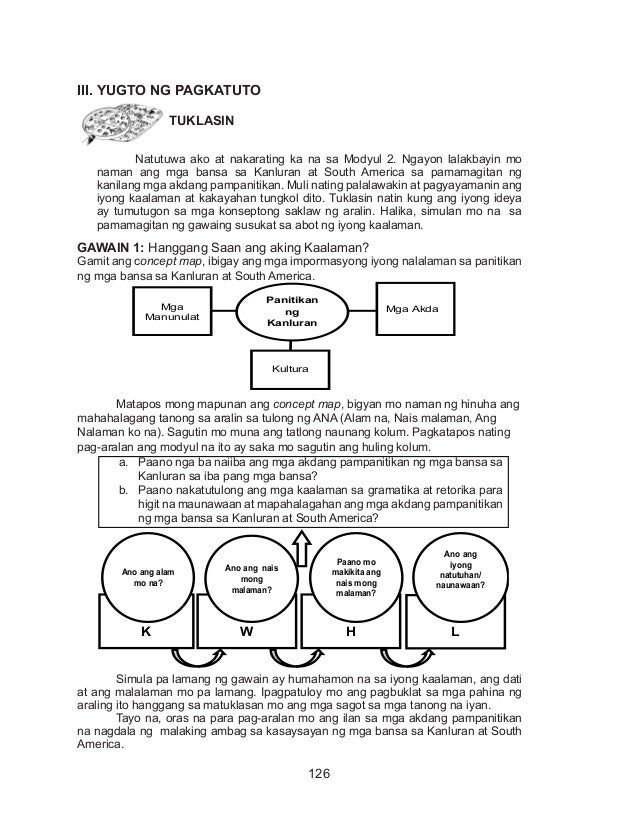 III. YUGTO NG PAGKATUTO

TUKLASIN

Natutuwa ako at nakarating ka na sa Modyul 2. Ngayon lalakbayin mo naman ang mga bansa sa Kanluran at South America sa pamamagitan ng kanilang mga akdang pampanitikan. Muli nating palalawakin at pagyayamanin ang iyong kaalaman at kakayahan tungkol dito. Tuklasin natin kung ang iyong ideya ay tumutugon sa mga konseptong saklaw ng aralin. Halika, simulan mo na sa pamamagitan ng gawaing susukat sa abot ng iyong kaalaman.

GAWAIN 1: Hanggang Saan ang aking Kaalaman?
Gamit ang concept map, ibigay ang mga impormasyong iyong nalalaman sa panitikan ng mga bansa sa Kanluran at South America.

Mga Manunulat

Panitikan ng Kanluran

Mga Akda

Kultura

Matapos mong mapunan ang concept map, bigyan mo naman ng hinuha ang mahahalagang tanong sa aralin sa tulong ng ANA (Alam na, Nais malaman, Ang Nalaman ko na). Sagutin mo muna ang tatlong naunang kolum. Pagkatapos nating pag-aralan ang modyul na ito ay saka mo sagutin ang huling kolum.

a. Paano nga ba naiiba ang mga akdang pampanitikan ng mga bansa sa Kanluran sa iba pang mga bansa?
b. Paano nakatutulong ang mga kaalaman sa gramatika at retorika para higit na maunawaan at mapahalagahan ang mga akdang pampanitikan ng mga bansa sa Kanluran at South America?

Ano ang alam mo na?

Ano ang nais mong malaman?

Paano mo makikita ang nais mong malaman?

Ano ang iyong natutuhan/ naunawaan?

K

W

H

L

Simula pa lamang ng gawain ay humahamon na sa iyong kaalaman, ang dati at ang malalaman mo pa lamang. Ipagpatuloy mo ang pagbuklat sa mga pahina ng araling ito hanggang sa matuklasan mo ang mga sagot sa mga tanong na iyan.
Tayo na, oras na para pag-aralan mo ang ilan sa mga akdang pampanitikan na nagdala ng malaking ambag sa kasaysayan ng mga bansa sa Kanluran at South America.

126